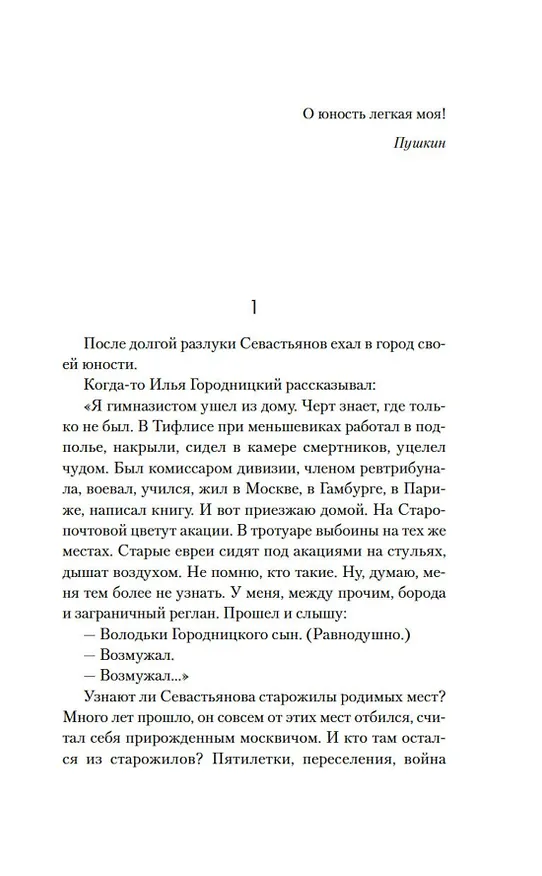 О юность легкая моя!

Пушкин

1

После долгой разлуки Севастьянов ехал в город своей юности.

Когда-то Илья Городницкий рассказывал:

«Я гимназистом ушел из дому. Черт знает, где только не был. В Тифлисе при меньшевиках работал в подполье, накрыли, сидел в камере смертников, уцелел чудом. Был комиссаром дивизии, членом ревтрибунала, воевал, учился, жил в Москве, в Гамбурге, в Париже, написал книгу. И вот приезжаю домой. На Старопочтовой цветут акации. В тротуаре выбоины на тех же местах. Старые евреи сидят под акациями на стульях, дышат воздухом. Не помню, кто такие. Ну, думаю, меня тем более не узнать. У меня, между прочим, борода и заграничный реглан. Прошел и слышу:

— Володьки Городницкого сын. (Равнодушно.)

— Возмужал.

— Возмужал...»

Узнают ли Севастьянова старожилы родимых мест? Много лет прошло, он совсем от этих мест отбился, считал себя прирожденным москвичом. И кто там остался из старожилов? Пятилетки, переселения, война